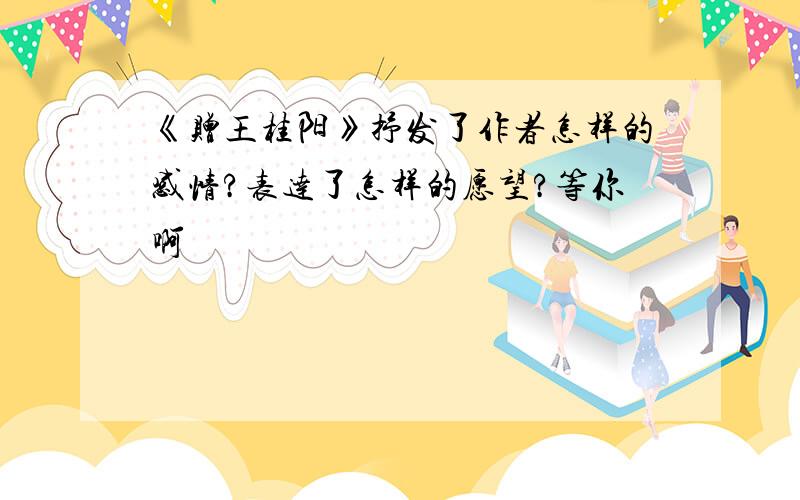 《赠王桂阳》抒发了作者怎样的感情?表达了怎样的愿望?等你啊